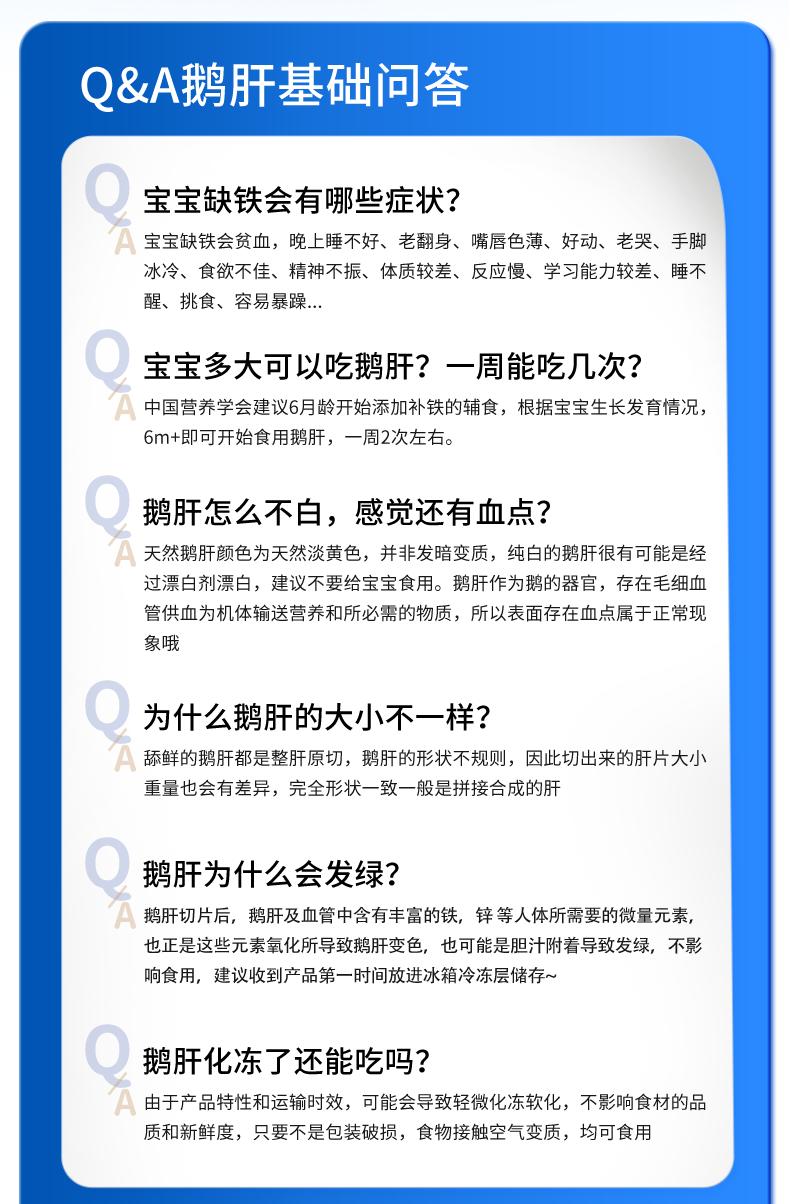 Q&A鹅肝基础问答

Q
A
宝宝缺铁会有哪些症状？

宝宝缺铁会贫血，晚上睡不好、老翻身、嘴唇色薄、好动、老哭、手脚冰冷、食欲不佳、精神不振、体质较差、反应慢、学习能力较差、睡不醒、挑食、容易暴躁...

Q
A
宝宝多大可以吃鹅肝？一周能吃几次？

中国营养学会建议6月龄开始添加补铁的辅食，根据宝宝生长发育情况，6m+即可开始食用鹅肝，一周2次左右。

Q
A
鹅肝怎么不白，感觉还有血点？

天然鹅肝颜色为天然淡黄色，并非发暗变质，纯白的鹅肝很有可能是经过漂白剂漂白，建议不要给宝宝食用。鹅肝作为鹅的器官，存在毛细血管供血为机体输送营养和所必需的物质，所以表面存在血点属于正常现象哦

Q
A
为什么鹅肝的大小不一样？

舔鲜的鹅肝都是整肝原切，鹅肝的形状不规则，因此切出来的肝片大小重量也会有差异，完全形状一致一般是拼接合成的肝

Q
A
鹅肝为什么会发绿？

鹅肝切片后，鹅肝及血管中含有丰富的铁，锌 等人体所需要的微量元素，也正是这些元素氧化所导致鹅肝变色，也可能是胆汁附着导致发绿，不影响食用，建议收到产品第一时间放进冰箱冷冻层储存~

Q
A
鹅肝化冻了还能吃吗？

由于产品特性和运输时效，可能会导致轻微化冻软化，不影响食材的品质和新鲜度，只要不是包装破损，食物接触空气变质，均可食用